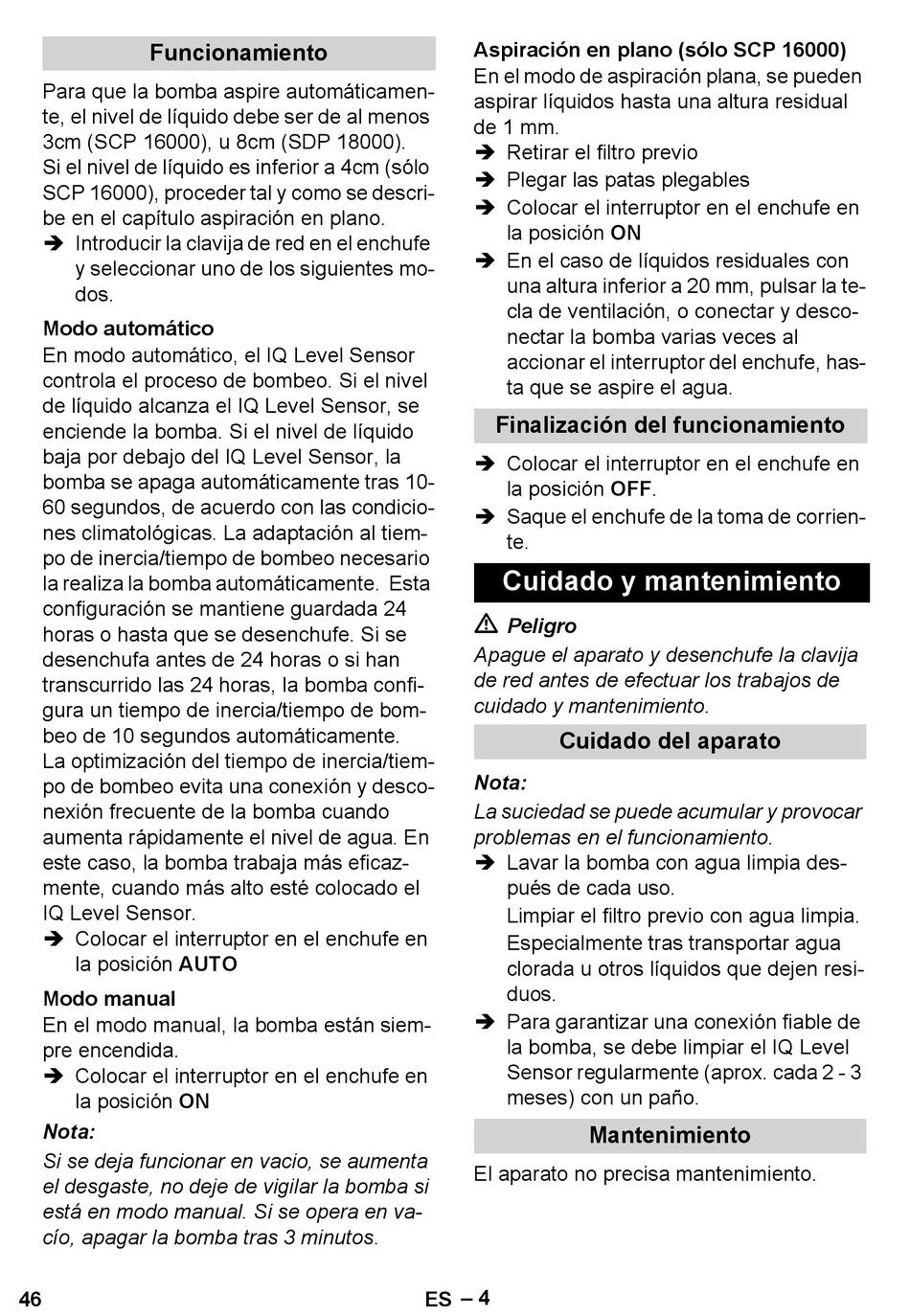 Funcionamiento

Para que la bomba aspire automáticamente, el nivel de líquido debe ser de al menos 3cm (SCP 16000), u 8cm (SDP 18000). Si el nivel de líquido es inferior a 4cm (sólo SCP 16000), proceder tal y como se describe en el capítulo aspiración en plano.

➔ Introducir la clavija de red en el enchufe y seleccionar uno de los siguientes modos.

Modo automático

En modo automático, el IQ Level Sensor controla el proceso de bombeo. Si el nivel de líquido alcanza el IQ Level Sensor, se enciende la bomba. Si el nivel de líquido baja por debajo del IQ Level Sensor, la bomba se apaga automáticamente tras 10-60 segundos, de acuerdo con las condiciones climatológicas. La adaptación al tiempo de inercia/tiempo de bombeo necesario la realiza la bomba automáticamente. Esta configuración se mantiene guardada 24 horas o hasta que se desenchufe. Si se desenchufa antes de 24 horas o si han transcurrido las 24 horas, la bomba configura un tiempo de inercia/tiempo de bombeo de 10 segundos automáticamente. La optimización del tiempo de inercia/tiempo de bombeo evita una conexión y desconexión frecuente de la bomba cuando aumenta rápidamente el nivel de agua. En este caso, la bomba trabaja más eficazmente, cuando más alto esté colocado el IQ Level Sensor.

➔ Colocar el interruptor en el enchufe en la posición AUTO

Modo manual

En el modo manual, la bomba están siempre encendida.

➔ Colocar el interruptor en el enchufe en la posición ON

Nota:

Si se deja funcionar en vacio, se aumenta el desgaste, no deje de vigilar la bomba si está en modo manual. Si se opera en vacío, apagar la bomba tras 3 minutos.

Aspiración en plano (sólo SCP 16000)

En el modo de aspiración plana, se pueden aspirar líquidos hasta una altura residual de 1 mm.

➔ Retirar el filtro previo

➔ Plegar las patas plegables

➔ Colocar el interruptor en el enchufe en la posición ON

➔ En el caso de líquidos residuales con una altura inferior a 20 mm, pulsar la tecla de ventilación, o conectar y desconectar la bomba varias veces al accionar el interruptor del enchufe, hasta que se aspire el agua.

Finalización del funcionamiento

➔ Colocar el interruptor en el enchufe en la posición OFF.

➔ Saque el enchufe de la toma de corriente.

Cuidado y mantenimiento

⚠ Peligro

Apague el aparato y desenchufe la clavija de red antes de efectuar los trabajos de cuidado y mantenimiento.

Cuidado del aparato

Nota:

La suciedad se puede acumular y provocar problemas en el funcionamiento.

➔ Lavar la bomba con agua limpia después de cada uso.

Limpiar el filtro previo con agua limpia. Especialmente tras transportar agua clorada u otros líquidos que dejen residuos.

➔ Para garantizar una conexión fiable de la bomba, se debe limpiar el IQ Level Sensor regularmente (aprox. cada 2 - 3 meses) con un paño.

Mantenimiento

El aparato no precisa mantenimiento.

46

ES – 4